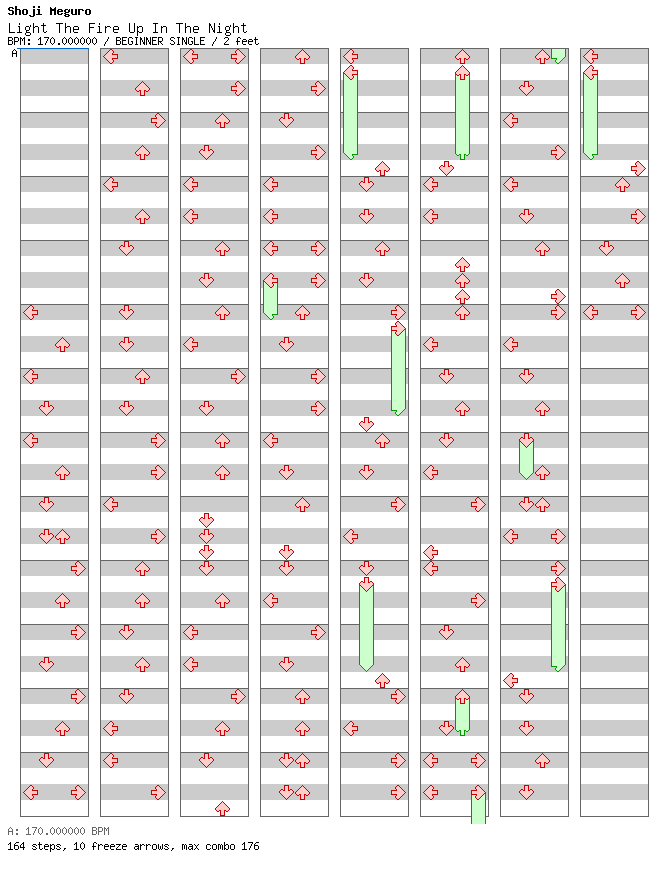 Shoji Meguro
Light The Fire Up In The Night
BPM: 170.000000 / BEGINNER SINGLE / 2 feet
A

A: 170.000000 BPM
164 steps, 10 freeze arrows, max combo 176